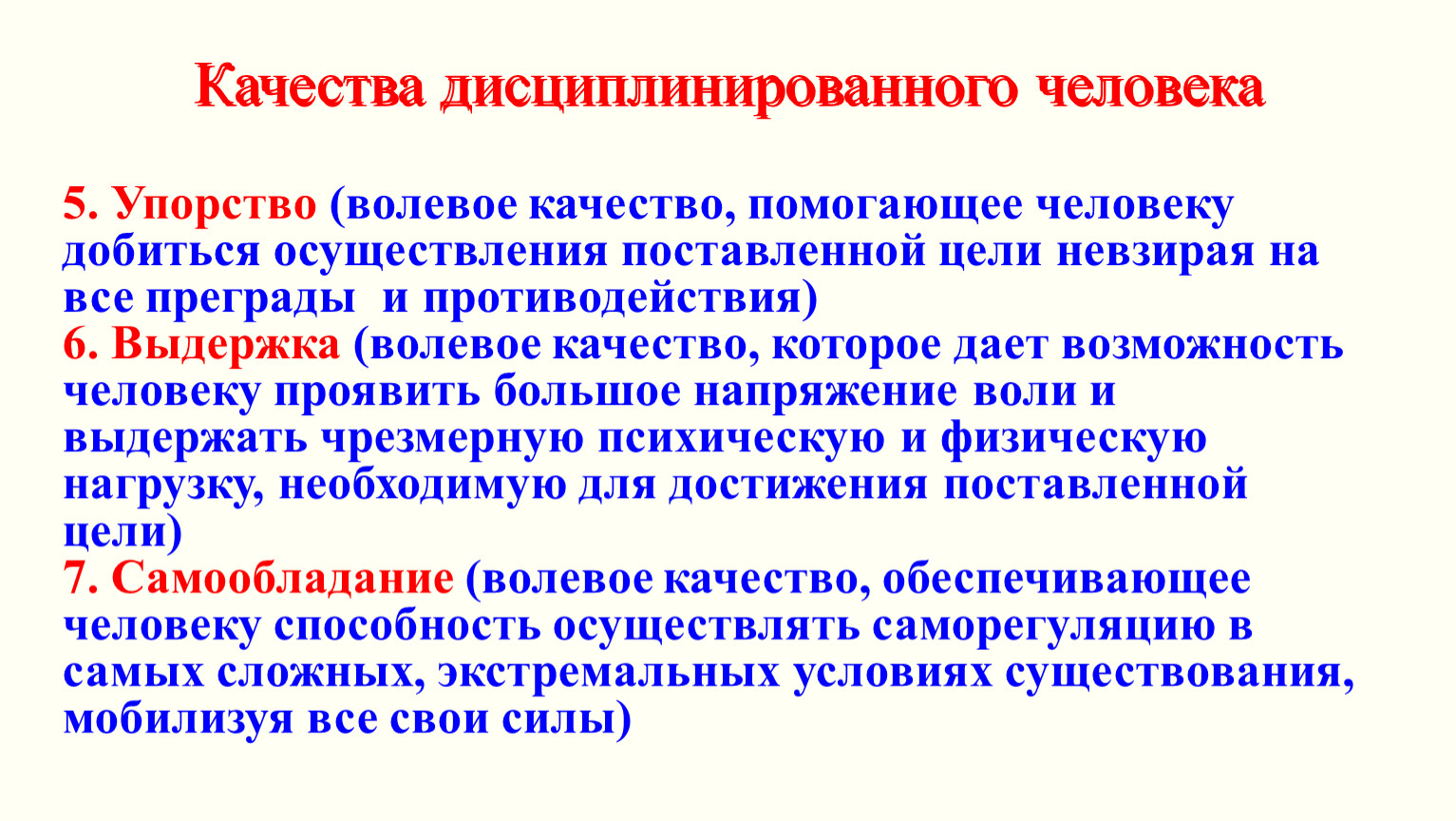 Качества дисциплинированного человека

5. Упорство (волевое качество, помогающее человеку добиться осуществления поставленной цели невзирая на все преграды  и противодействия)
6. Выдержка (волевое качество, которое дает возможность человеку проявить большое напряжение воли и выдержать чрезмерную психическую и физическую нагрузку, необходимую для достижения поставленной цели)
7. Самообладание (волевое качество, обеспечивающее человеку способность осуществлять саморегуляцию в самых сложных, экстремальных условиях существования, мобилизуя все свои силы)